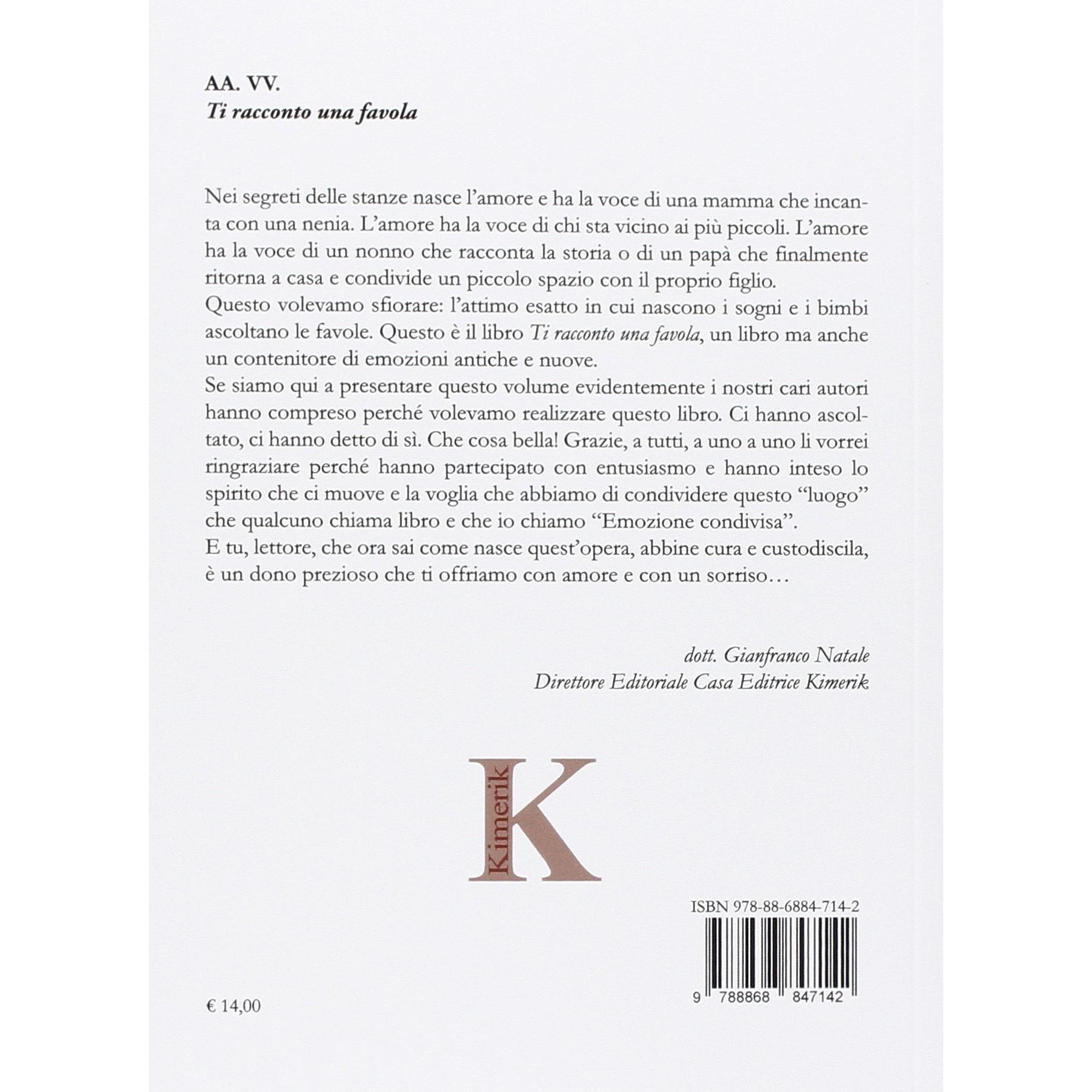 AA. VV.
Ti racconto una favola

Nei segreti delle stanze nasce l'amore e ha la voce di una mamma che incanta con una nenia. L'amore ha la voce di chi sta vicino ai più piccoli. L'amore ha la voce di un nonno che racconta la storia o di un papà che finalmente ritorna a casa e condivide un piccolo spazio con il proprio figlio.

Questo volevamo sfiorare: l'attimo esatto in cui nascono i sogni e i bimbi ascoltano le favole. Questo è il libro Ti racconto una favola, un libro ma anche un contenitore di emozioni antiche e nuove.

Se siamo qui a presentare questo volume evidentemente i nostri cari autori hanno compreso perché volevamo realizzare questo libro. Ci hanno ascoltato, ci hanno detto di sì. Che cosa bella! Grazie, a tutti, a uno a uno li vorrei ringraziare perché hanno partecipato con entusiasmo e hanno inteso lo spirito che ci muove e la voglia che abbiamo di condividere questo "luogo" che qualcuno chiama libro e che io chiamo "Emozione condivisa".

E tu, lettore, che ora sai come nasce quest'opera, abbine cura e custodiscila, è un dono prezioso che ti offriamo con amore e con un sorriso…

dott. Gianfranco Natale
Direttore Editoriale Casa Editrice Kimerik

Kimerik
K

ISBN 978-88-6884-714-2

9 788868 847142

€ 14,00